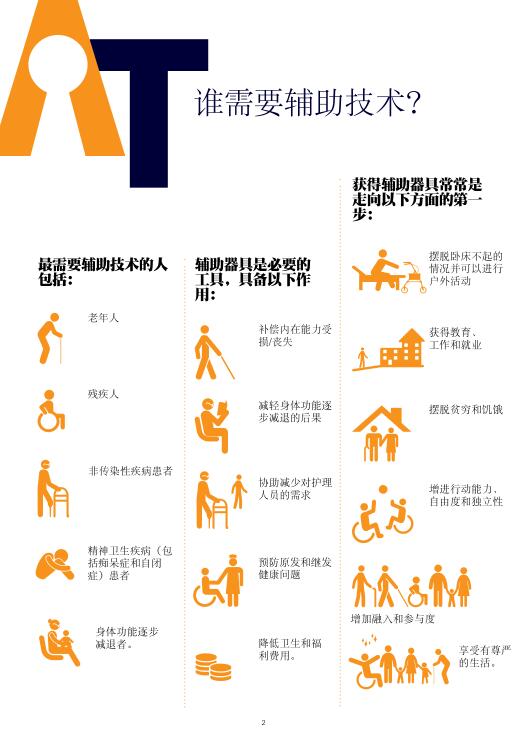 AT

谁需要辅助技术?

最需要辅助技术的人包括:

老年人

残疾人

非传染性疾病患者

精神卫生疾病(包括痴呆症和自闭症)患者

身体功能逐步减退者。

辅助器具是必要的工具,具备以下作用:

补偿内在能力受损/丧失

减轻身体功能逐步减退的后果

协助减少对护理人员的需求

预防原发和继发健康问题

降低卫生和福利费用。

获得辅助器具常常是走向以下方面的第一步:

摆脱卧床不起的情况并可以进行户外活动

获得教育、工作和就业

摆脱贫穷和饥饿

增进行动能力、自由度和独立性

增加融入和参与度

享受有尊严的生活。

2